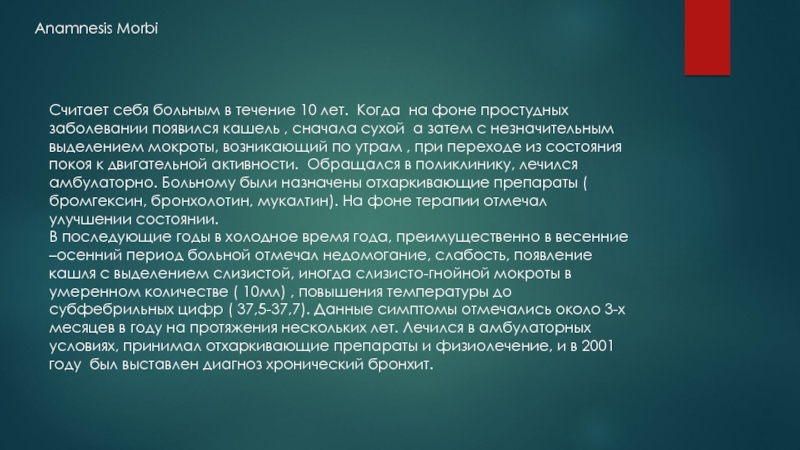 Anamnesis Morbi

Считает себя больным в течение 10 лет. Когда на фоне простудных заболевании появился кашель , сначала сухой а затем с незначительным выделением мокроты, возникающий по утрам , при переходе из состояния покоя к двигательной активности. Обращался в поликлинику, лечился амбулаторно. Больному были назначены отхаркивающие препараты ( бромгексин, бронхолотин, мукалтин). На фоне терапии отмечал улучшении состоянии.
В последующие годы в холодное время года, преимущественно в весенние –осенний период больной отмечал недомогание, слабость, появление кашля с выделением слизистой, иногда слизисто-гнойной мокроты в умеренном количестве ( 10мл) , повышения температуры до субфебрильных цифр ( 37,5-37,7). Данные симптомы отмечались около 3-х месяцев в году на протяжения нескольких лет. Лечился в амбулаторных условиях, принимал отхаркивающие препараты и физиолечение, и в 2001 году был выставлен диагноз хронический бронхит.